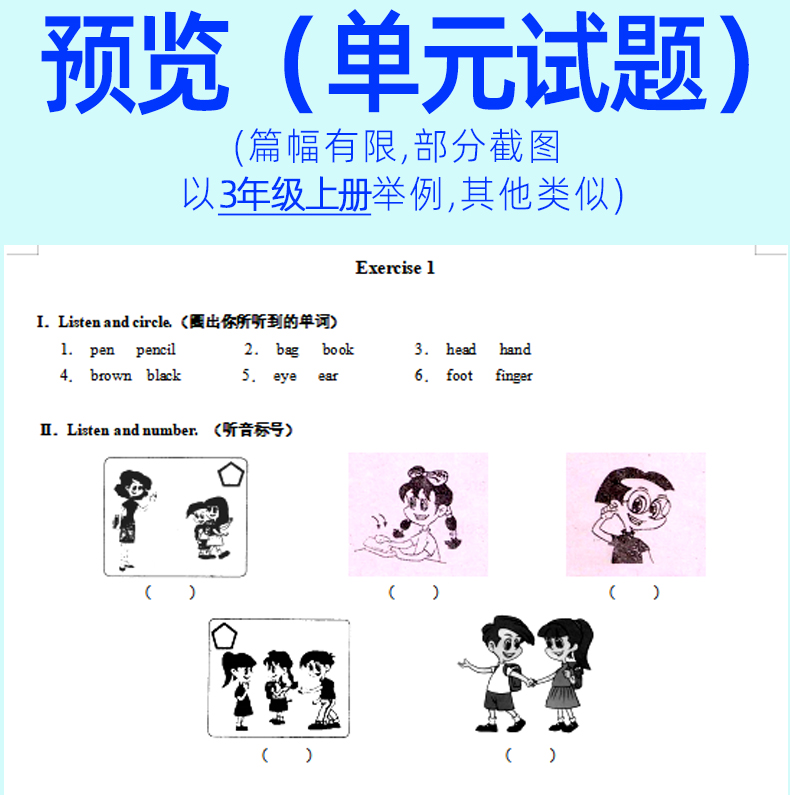 预览（单元试题）
(篇幅有限,部分截图
以3年级上册举例,其他类似)

Exercise 1

I. Listen and circle.（圈出你所听到的单词）

1. pen pencil
2. bag book
3. head hand
4. brown black
5. eye ear
6. foot finger

II. Listen and number. （听音标号）

( )
( )
( )
( )
( )